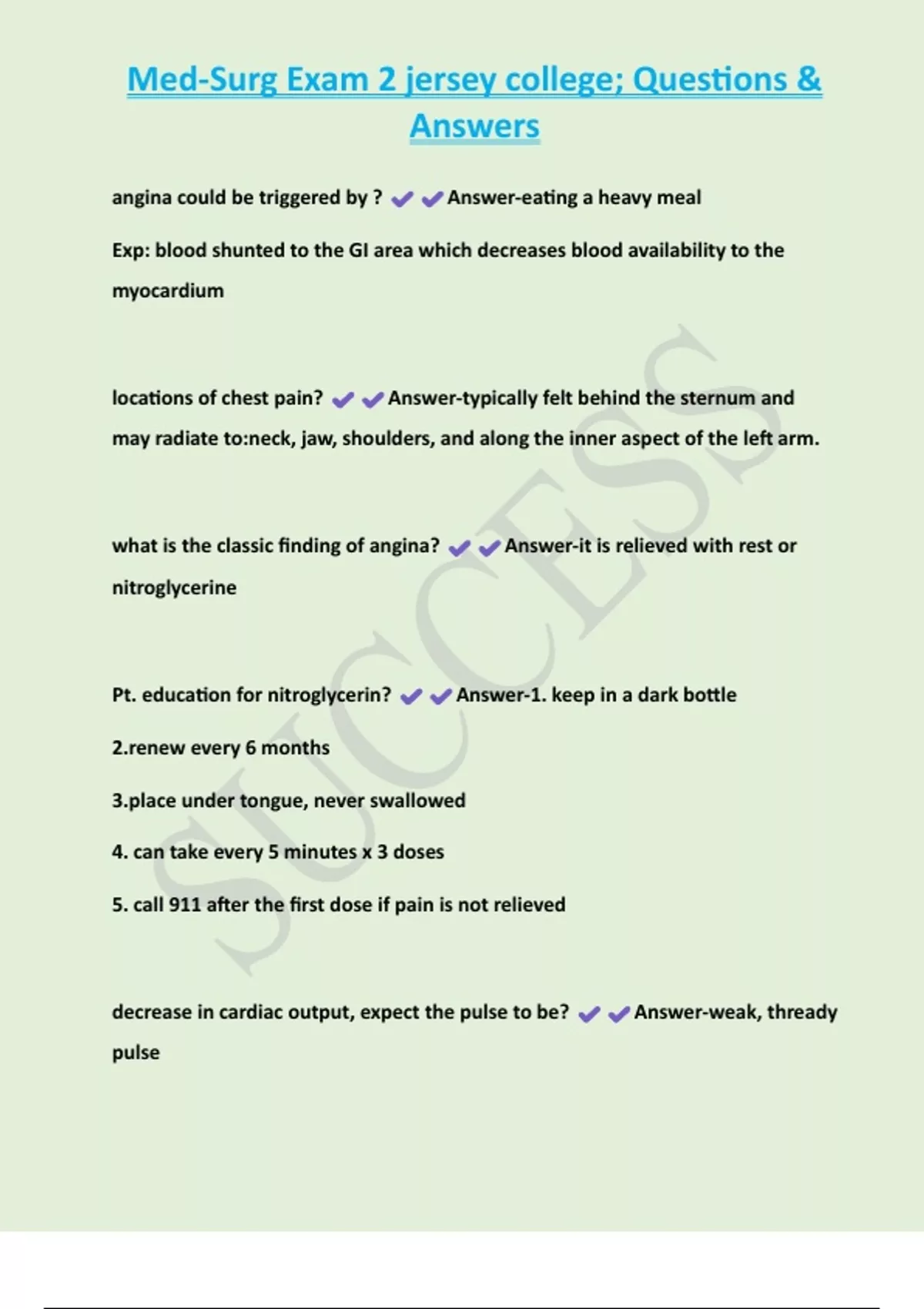 Med-Surg Exam 2 jersey college; Questions & Answers

angina could be triggered by ? ✔✔Answer-eating a heavy meal

Exp: blood shunted to the GI area which decreases blood availability to the myocardium

locations of chest pain? ✔✔Answer-typically felt behind the sternum and may radiate to:neck, jaw, shoulders, and along the inner aspect of the left arm.

what is the classic finding of angina? ✔✔Answer-it is relieved with rest or nitroglycerine

Pt. education for nitroglycerin? ✔✔Answer-1. keep in a dark bottle

2.renew every 6 months

3.place under tongue, never swallowed

4. can take every 5 minutes x 3 doses

5. call 911 after the first dose if pain is not relieved

decrease in cardiac output, expect the pulse to be? ✔✔Answer-weak, thready pulse

SUCCESS